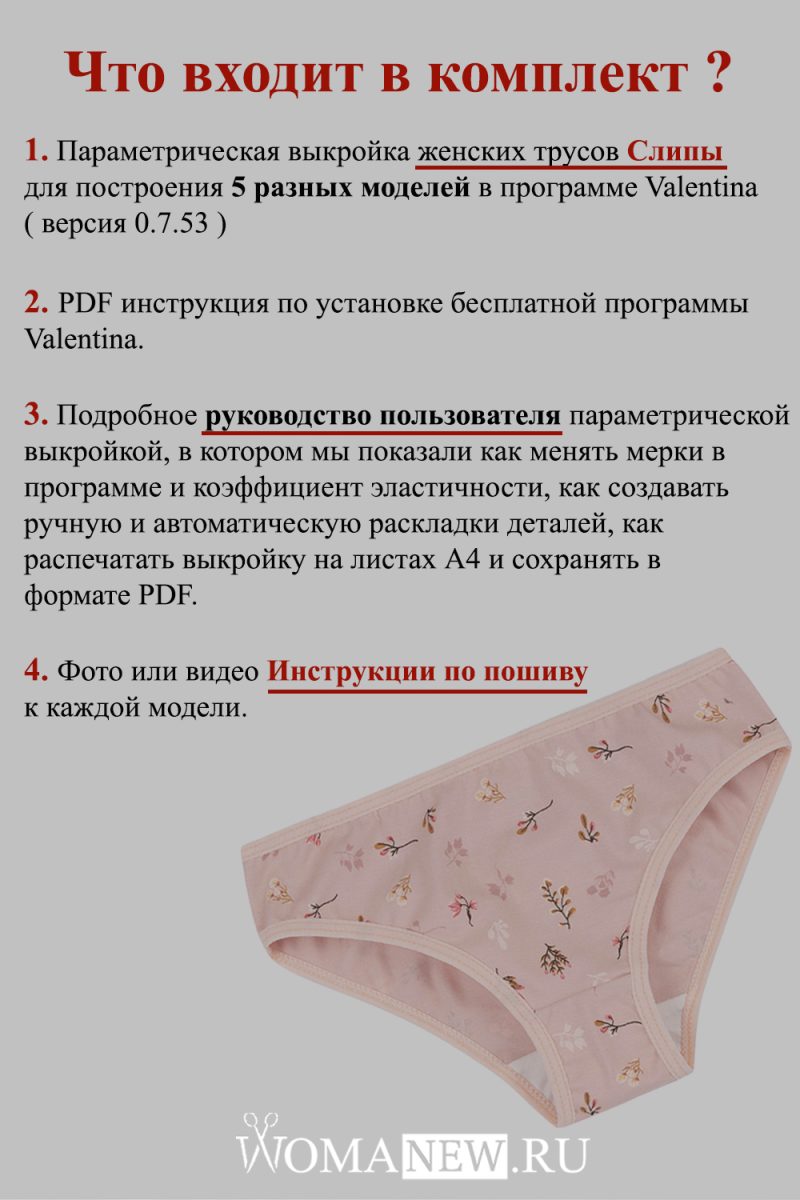 Что входит в комплект ?

1. Параметрическая выкройка женских трусов Слипы для построения 5 разных моделей в программе Valentina ( версия 0.7.53 )

2. PDF инструкция по установке бесплатной программы Valentina.

3. Подробное руководство пользователя параметрической выкройкой, в котором мы показали как менять мерки в программе и коэффициент эластичности, как создавать ручную и автоматическую раскладки деталей, как распечатать выкройку на листах А4 и сохранять в формате PDF.

4. Фото или видео Инструкции по пошиву к каждой модели.

WOMANEW.RU